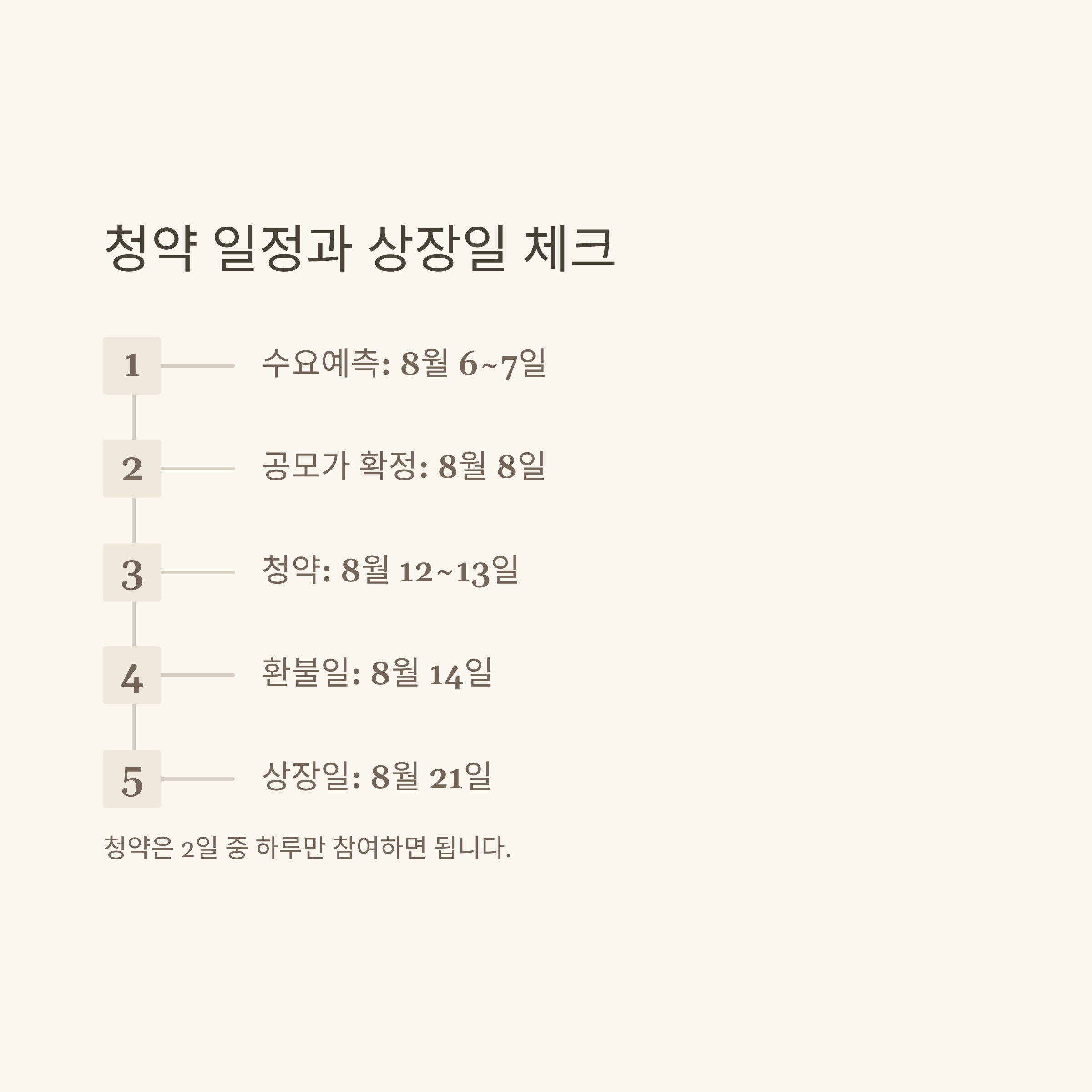 청약 일정과 상장일 체크

1

수요예측: 8월 6~7일

2

공모가 확정: 8월 8일

3

청약: 8월 12~13일

4

환불일: 8월 14일

5

상장일: 8월 21일

청약은 2일 중 하루만 참여하면 됩니다.